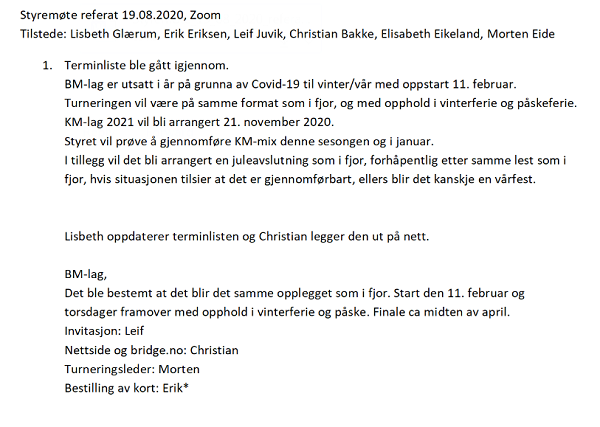 Styremøte referat 19.08.2020, Zoom
Tilstede: Lisbeth Glærum, Erik Eriksen, Leif Juvik, Christian Bakke, Elisabeth Eikeland, Morten Eide

1. Terminliste ble gått igjennom.
BM-lag er utsatt i år på grunna av Covid-19 til vinter/vår med oppstart 11. februar.
Turneringen vil være på samme format som i fjor, og med opphold i vinterferie og påskeferie.
KM-lag 2021 vil bli arrangert 21. november 2020.
Styret vil prøve å gjennomføre KM-mix denne sesongen og i januar.
I tillegg vil det bli arrangert en juleavslutning som i fjor, forhåpentlig etter samme lest som i fjor, hvis situasjonen tilsier at det er gjennomførbart, ellers blir det kanskje en vårfest.

Lisbeth oppdaterer terminlisten og Christian legger den ut på nett.

BM-lag,
Det ble bestemt at det blir det samme opplegget som i fjor. Start den 11. februar og torsdager framover med opphold i vinterferie og påske. Finale ca midten av april.
Invitasjon: Leif
Nettside og bridge.no: Christian
Turneringsleder: Morten
Bestilling av kort: Erik*